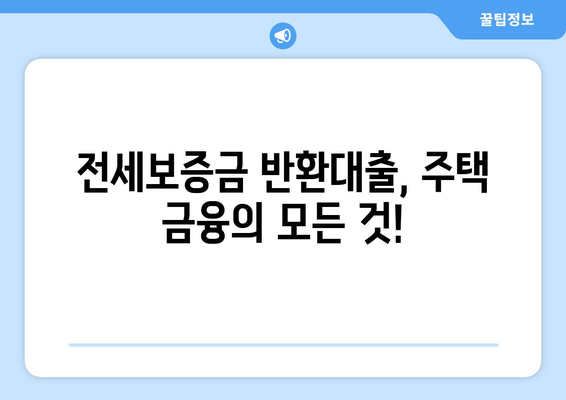 꿀팁정보

전세보증금 반환대출, 주택 금융의 모든 것!